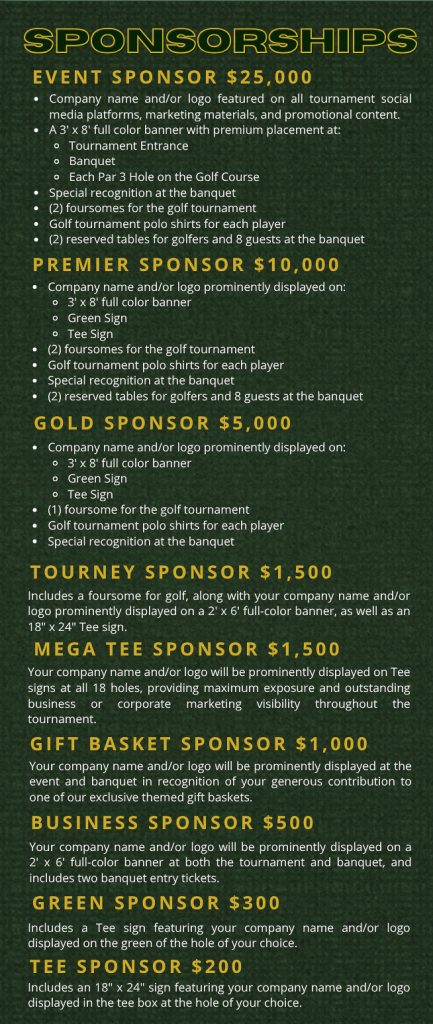 SPONSORSHIPS

EVENT SPONSOR $25,000

- Company name and/or logo featured on all tournament social media platforms, marketing materials, and promotional content.
- A 3' x 8' full color banner with premium placement at:
  - Tournament Entrance
  - Banquet
  - Each Par 3 Hole on the Golf Course
- Special recognition at the banquet
- (2) foursomes for the golf tournament
- Golf tournament polo shirts for each player
- (2) reserved tables for golfers and 8 guests at the banquet

PREMIER SPONSOR $10,000

- Company name and/or logo prominently displayed on:
  - 3' x 8' full color banner
  - Green Sign
  - Tee Sign
- (2) foursomes for the golf tournament
- Golf tournament polo shirts for each player
- Special recognition at the banquet
- (2) reserved tables for golfers and 8 guests at the banquet

GOLD SPONSOR $5,000

- Company name and/or logo prominently displayed on:
  - 3' x 8' full color banner
  - Green Sign
  - Tee Sign
- (1) foursome for the golf tournament
- Golf tournament polo shirts for each player
- Special recognition at the banquet

TOURNEY SPONSOR $1,500

Includes a foursome for golf, along with your company name and/or logo prominently displayed on a 2' x 6' full-color banner, as well as an 18" x 24" Tee sign.

MEGA TEE SPONSOR $1,500

Your company name and/or logo will be prominently displayed on Tee signs at all 18 holes, providing maximum exposure and outstanding business or corporate marketing visibility throughout the tournament.

GIFT BASKET SPONSOR $1,000

Your company name and/or logo will be prominently displayed at the event and banquet in recognition of your generous contribution to one of our exclusive themed gift baskets.

BUSINESS SPONSOR $500

Your company name and/or logo will be prominently displayed on a 2' x 6' full-color banner at both the tournament and banquet, and includes two banquet entry tickets.

GREEN SPONSOR $300

Includes a Tee sign featuring your company name and/or logo displayed on the green of the hole of your choice.

TEE SPONSOR $200

Includes an 18" x 24" sign featuring your company name and/or logo displayed in the tee box at the hole of your choice.